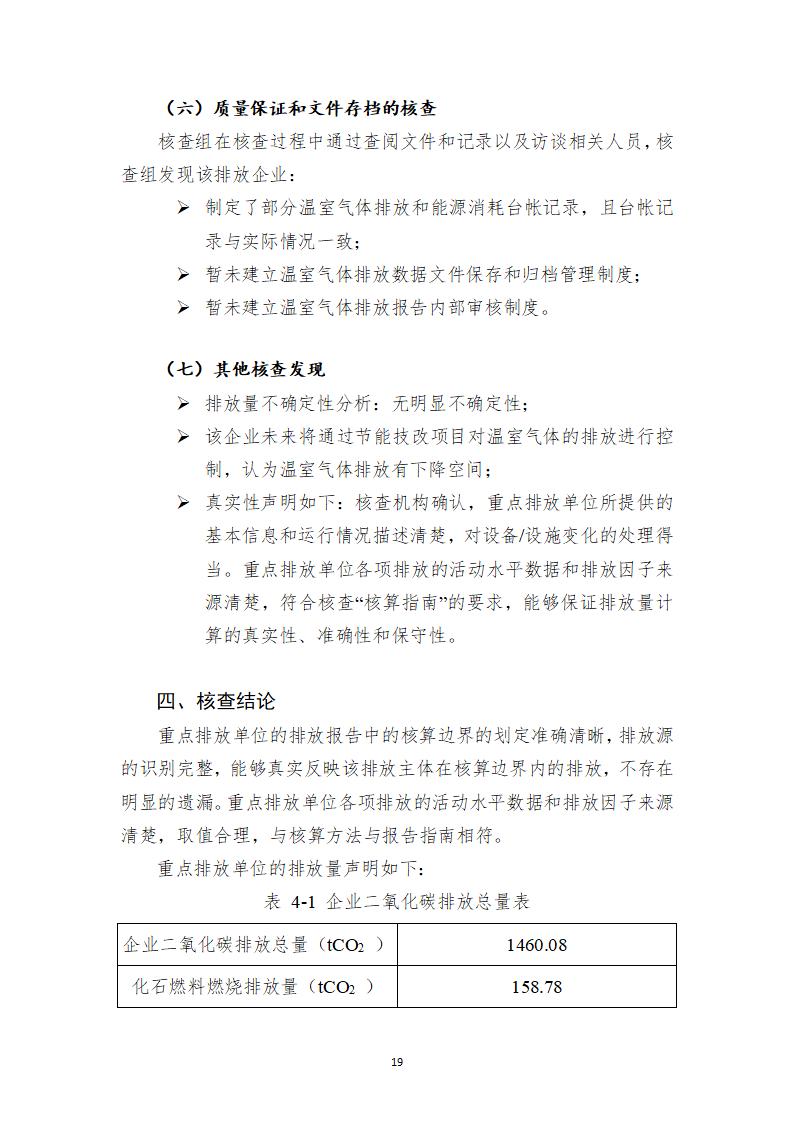 （六）质量保证和文件存档的核查

核查组在核查过程中通过查阅文件和记录以及访谈相关人员，核查组发现该排放企业：

➢ 制定了部分温室气体排放和能源消耗台帐记录，且台帐记录与实际情况一致；

➢ 暂未建立温室气体排放数据文件保存和归档管理制度；

➢ 暂未建立温室气体排放报告内部审核制度。

（七）其他核查发现

➢ 排放量不确定性分析：无明显不确定性；

➢ 该企业未来将通过节能技改项目对温室气体的排放进行控制，认为温室气体排放有下降空间；

➢ 真实性声明如下：核查机构确认，重点排放单位所提供的基本信息和运行情况描述清楚，对设备/设施变化的处理得当。重点排放单位各项排放的活动水平数据和排放因子来源清楚，符合核查“核算指南”的要求，能够保证排放量计算的真实性、准确性和保守性。

四、核查结论

重点排放单位的排放报告中的核算边界的划定准确清晰，排放源的识别完整，能够真实反映该排放主体在核算边界内的排放，不存在明显的遗漏。重点排放单位各项排放的活动水平数据和排放因子来源清楚，取值合理，与核算方法与报告指南相符。

重点排放单位的排放量声明如下：

表 4-1 企业二氧化碳排放总量表

| 企业二氧化碳排放总量（$tCO_2$ ） | 1460.08 |
|---|---|
| 化石燃料燃烧排放量（$tCO_2$ ） | 158.78 |

19